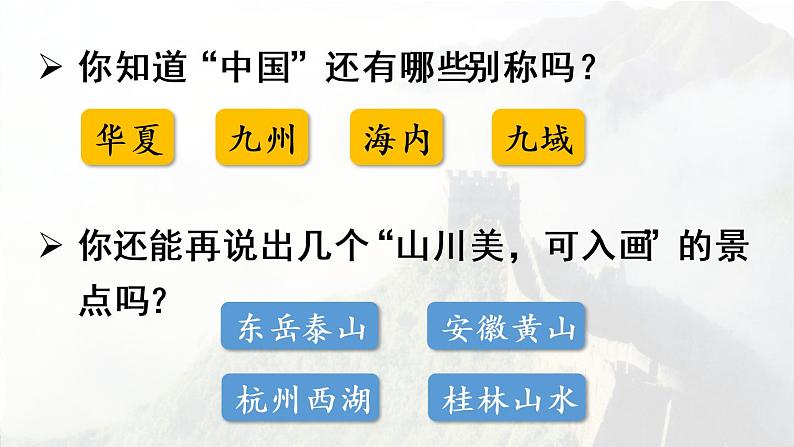 ➢ 你知道“中国”还有哪些别称吗？

华夏　九州　海内　九域

➢ 你还能再说出几个“山川美，可入画”的景点吗?

东岳泰山　安徽黄山

杭州西湖　桂林山水